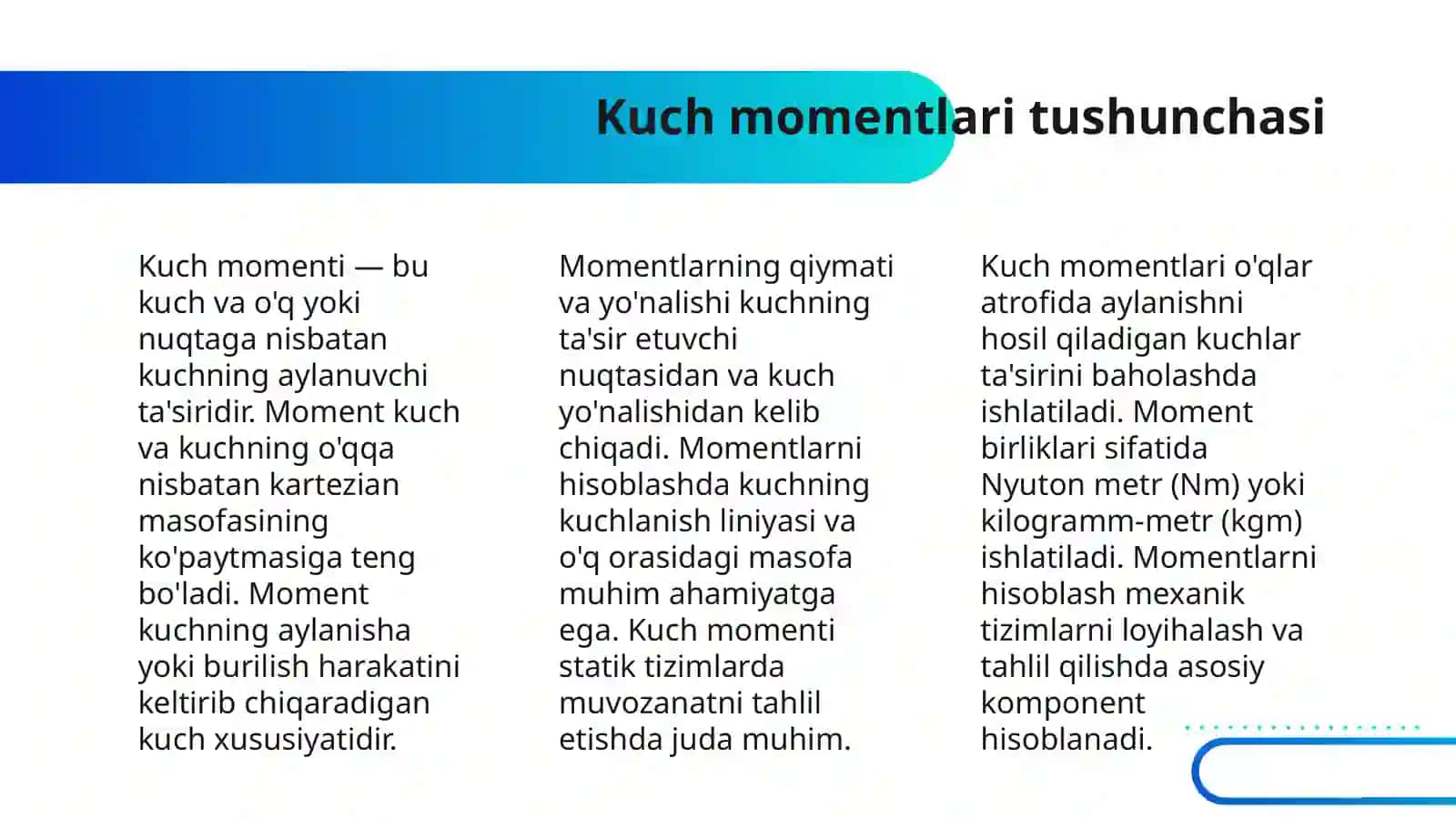 Kuch momentlari tushunchasi

Kuch momenti — bu kuch va o'q yoki nuqtaga nisbatan kuchning aylanuvchi ta'siridir. Moment kuch va kuchning o'qqa nisbatan kartezian masofasining ko'paytmasiga teng bo'ladi. Moment kuchning aylanisha yoki burilish harakatini keltirib chiqaradigan kuch xususiyatidir.

Momentlarning qiymati va yo'nalishi kuchning ta'sir etuvchi nuqtasidan va kuch yo'nalishidan kelib chiqadi. Momentlarni hisoblashda kuchning kuchlanish liniyasi va o'q orasidagi masofa muhim ahamiyatga ega. Kuch momenti statik tizimlarda muvozanatni tahlil etishda juda muhim.

Kuch momentlari o'qlar atrofida aylanishni hosil qiladigan kuchlar ta'sirini baholashda ishlatiladi. Moment birliklari sifatida Nyuton metr (Nm) yoki kilogramm-metr (kgm) ishlatiladi. Momentlarni hisoblash mexanik tizimlarni loyihalash va tahlil qilishda asosiy komponent hisoblanadi.